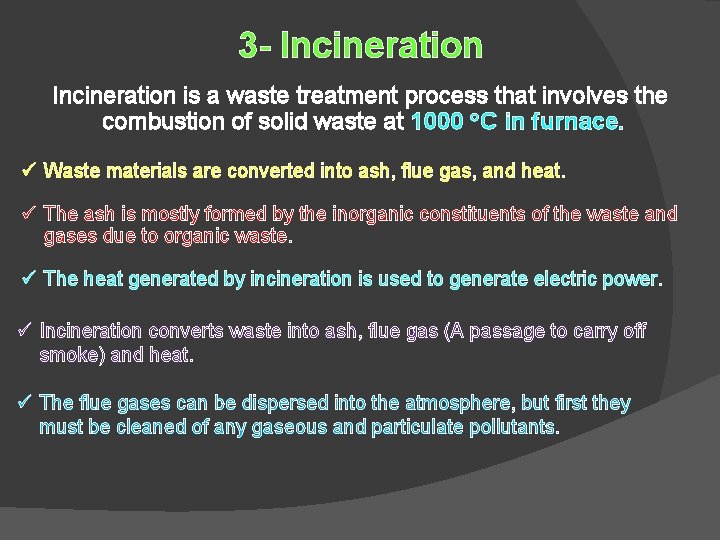 3- Incineration

Incineration is a waste treatment process that involves the combustion of solid waste at 1000 °C in furnace.

✓ Waste materials are converted into ash, flue gas, and heat.

✓ The ash is mostly formed by the inorganic constituents of the waste and gases due to organic waste.

✓ The heat generated by incineration is used to generate electric power.

✓ Incineration converts waste into ash, flue gas (A passage to carry off smoke) and heat.

✓ The flue gases can be dispersed into the atmosphere, but first they must be cleaned of any gaseous and particulate pollutants.